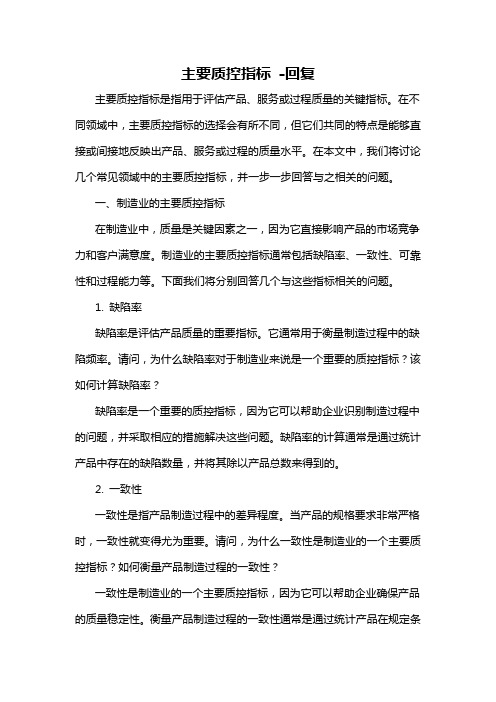 主要质控指标 -回复

主要质控指标是指用于评估产品、服务或过程质量的关键指标。在不同领域中，主要质控指标的选择会有所不同，但它们共同的特点是能够直接或间接地反映出产品、服务或过程的质量水平。在本文中，我们将讨论几个常见领域中的主要质控指标，并一步一步回答与之相关的问题。

一、制造业的主要质控指标

在制造业中，质量是关键因素之一，因为它直接影响产品的市场竞争力和客户满意度。制造业的主要质控指标通常包括缺陷率、一致性、可靠性和过程能力等。下面我们将分别回答几个与这些指标相关的问题。

1. 缺陷率

缺陷率是评估产品质量的重要指标。它通常用于衡量制造过程中的缺陷频率。请问，为什么缺陷率对于制造业来说是一个重要的质控指标？该如何计算缺陷率？

缺陷率是一个重要的质控指标，因为它可以帮助企业识别制造过程中的问题，并采取相应的措施解决这些问题。缺陷率的计算通常是通过统计产品中存在的缺陷数量，并将其除以产品总数来得到的。

2. 一致性

一致性是指产品制造过程中的差异程度。当产品的规格要求非常严格时，一致性就变得尤为重要。请问，为什么一致性是制造业的一个主要质控指标？如何衡量产品制造过程的一致性？

一致性是制造业的一个主要质控指标，因为它可以帮助企业确保产品的质量稳定性。衡量产品制造过程的一致性通常是通过统计产品在规定条